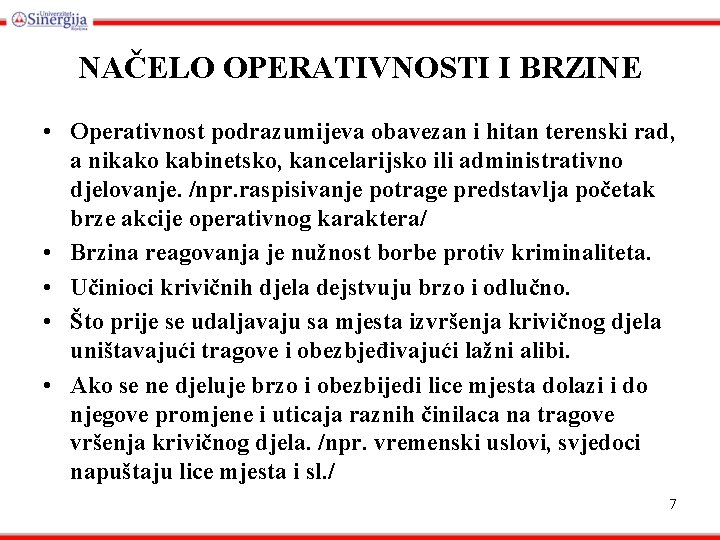 Univerzitet Sinergija Bijeljina

NAČELO OPERATIVNOSTI I BRZINE

• Operativnost podrazumijeva obavezan i hitan terenski rad, a nikako kabinetsko, kancelarijsko ili administrativno djelovanje. /npr.raspisivanje potrage predstavlja početak brze akcije operativnog karaktera/

• Brzina reagovanja je nužnost borbe protiv kriminaliteta.

• Učinioci krivičnih djela dejstvuju brzo i odlučno.

• Što prije se udaljavaju sa mjesta izvršenja krivičnog djela uništavajući tragove i obezbjeđivajući lažni alibi.

• Ako se ne djeluje brzo i obezbijedi lice mjesta dolazi i do njegove promjene i uticaja raznih činilaca na tragove vršenja krivičnog djela. /npr. vremenski uslovi, svjedoci napuštaju lice mjesta i sl./

7